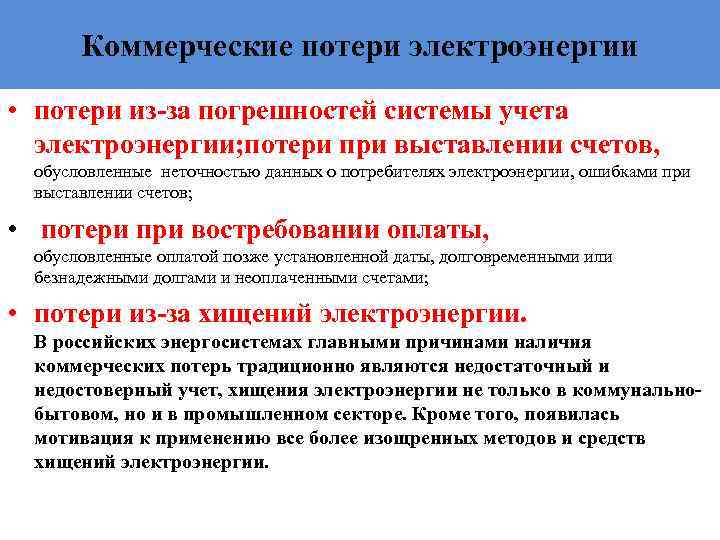 Коммерческие потери электроэнергии

• потери из-за погрешностей системы учета электроэнергии;потери при выставлении счетов, обусловленные неточностью данных о потребителях электроэнергии, ошибками при выставлении счетов;

• потери при востребовании оплаты, обусловленные оплатой позже установленной даты, долговременными или безнадежными долгами и неоплаченными счетами;

• потери из-за хищений электроэнергии. В российских энергосистемах главными причинами наличия коммерческих потерь традиционно являются недостаточный и недостоверный учет, хищения электроэнергии не только в коммунально-бытовом, но и в промышленном секторе. Кроме того, появилась мотивация к применению все более изощренных методов и средств хищений электроэнергии.